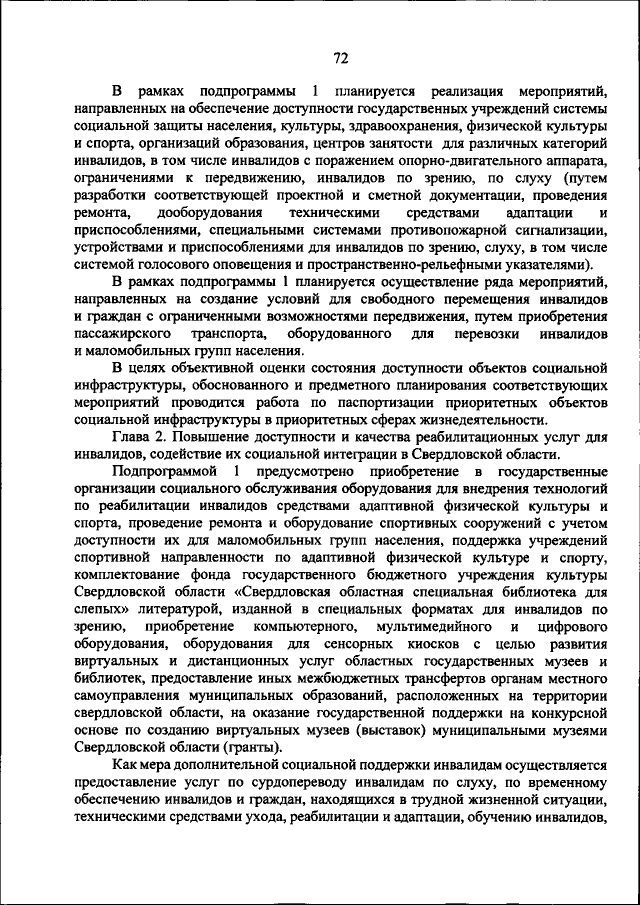 72

В рамках подпрограммы 1 планируется реализация мероприятий, направленных на обеспечение доступности государственных учреждений системы социальной защиты населения, культуры, здравоохранения, физической культуры и спорта, организаций образования, центров занятости для различных категорий инвалидов, в том числе инвалидов с поражением опорно-двигательного аппарата, ограничениями к передвижению, инвалидов по зрению, по слуху (путем разработки соответствующей проектной и сметной документации, проведения ремонта, дооборудования техническими средствами адаптации и приспособлениями, специальными системами противопожарной сигнализации, устройствами и приспособлениями для инвалидов по зрению, слуху, в том числе системой голосового оповещения и пространственно-рельефными указателями).

В рамках подпрограммы 1 планируется осуществление ряда мероприятий, направленных на создание условий для свободного перемещения инвалидов и граждан с ограниченными возможностями передвижения, путем приобретения пассажирского транспорта, оборудованного для перевозки инвалидов и маломобильных групп населения.

В целях объективной оценки состояния доступности объектов социальной инфраструктуры, обоснованного и предметного планирования соответствующих мероприятий проводится работа по паспортизации приоритетных объектов социальной инфраструктуры в приоритетных сферах жизнедеятельности.

Глава 2. Повышение доступности и качества реабилитационных услуг для инвалидов, содействие их социальной интеграции в Свердловской области.

Подпрограммой 1 предусмотрено приобретение в государственные организации социального обслуживания оборудования для внедрения технологий по реабилитации инвалидов средствами адаптивной физической культуры и спорта, проведение ремонта и оборудование спортивных сооружений с учетом доступности их для маломобильных групп населения, поддержка учреждений спортивной направленности по адаптивной физической культуре и спорту, комплектование фонда государственного бюджетного учреждения культуры Свердловской области «Свердловская областная специальная библиотека для слепых» литературой, изданной в специальных форматах для инвалидов по зрению, приобретение компьютерного, мультимедийного и цифрового оборудования, оборудования для сенсорных киосков с целью развития виртуальных и дистанционных услуг областных государственных музеев и библиотек, предоставление иных межбюджетных трансфертов органам местного самоуправления муниципальных образований, расположенных на территории свердловской области, на оказание государственной поддержки на конкурсной основе по созданию виртуальных музеев (выставок) муниципальными музеями Свердловской области (гранты).

Как мера дополнительной социальной поддержки инвалидам осуществляется предоставление услуг по сурдопереводу инвалидам по слуху, по временному обеспечению инвалидов и граждан, находящихся в трудной жизненной ситуации, техническими средствами ухода, реабилитации и адаптации, обучению инвалидов,